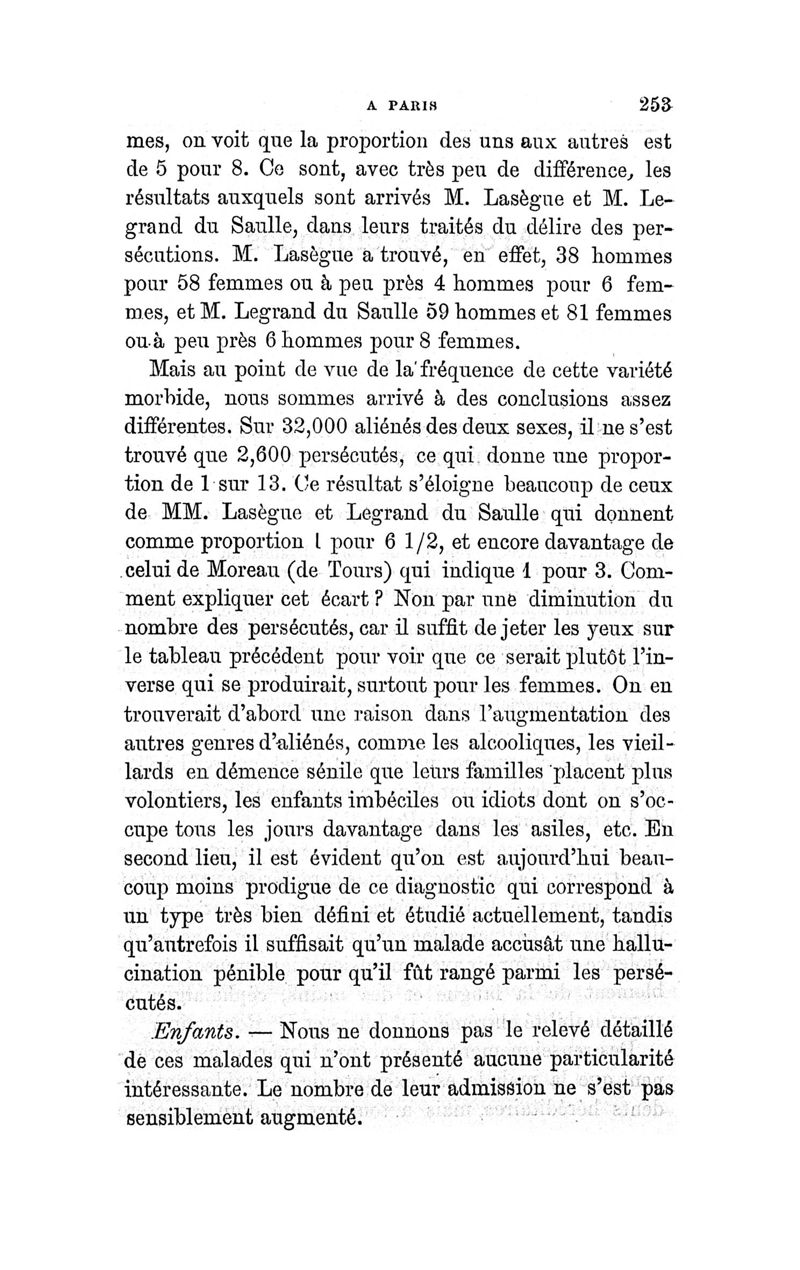 A PARIS 253

mes, on voit que la proportion des uns aux autres est de 5 pour 8. Ce sont, avec très peu de différence, les résultats auxquels sont arrivés M. Lasègue et M. Legrand du Saulle, dans leurs traités du délire des persécutions. M. Lasègue a trouvé, en effet, 38 hommes pour 58 femmes ou à peu près 4 hommes pour 6 femmes, et M. Legrand du Saulle 59 hommes et 81 femmes ou à peu près 6 hommes pour 8 femmes.

Mais au point de vue de la fréquence de cette variété morbide, nous sommes arrivé à des conclusions assez différentes. Sur 32,000 aliénés des deux sexes, il ne s'est trouvé que 2,600 persécutés, ce qui donne une proportion de 1 sur 13. Ce résultat s'éloigne beaucoup de ceux de MM. Lasègue et Legrand du Saulle qui donnent comme proportion 1 pour 6 1/2, et encore davantage de celui de Moreau (de Tours) qui indique 1 pour 3. Comment expliquer cet écart ? Non par une diminution du nombre des persécutés, car il suffit de jeter les yeux sur le tableau précédent pour voir que ce serait plutôt l'inverse qui se produirait, surtout pour les femmes. On en trouverait d'abord une raison dans l'augmentation des autres genres d'aliénés, comme les alcooliques, les vieillards en démence sénile que leurs familles placent plus volontiers, les enfants imbéciles ou idiots dont on s'occupe tous les jours davantage dans les asiles, etc. En second lieu, il est évident qu'on est aujourd'hui beaucoup moins prodigue de ce diagnostic qui correspond à un type très bien défini et étudié actuellement, tandis qu'autrefois il suffisait qu'un malade accusât une hallucination pénible pour qu'il fût rangé parmi les persécutés.

Enfants. — Nous ne donnons pas le relevé détaillé de ces malades qui n'ont présenté aucune particularité intéressante. Le nombre de leur admission ne s'est pas sensiblement augmenté.